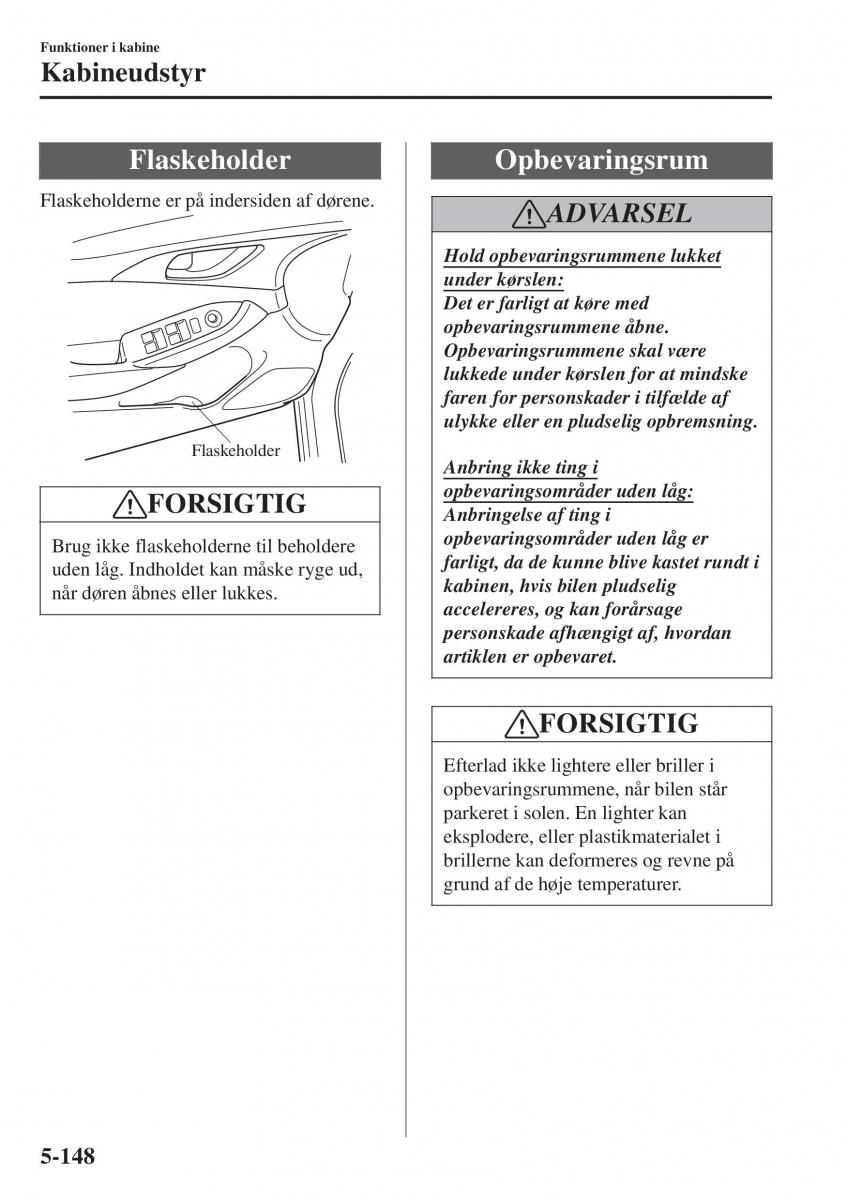 Funktioner i kabine
Kabineudstyr

Flaskeholder

Flaskeholderne er på indersiden af dørene.

Flaskeholder

FORSIGTIG

Brug ikke flaskeholderne til beholdere uden låg. Indholdet kan måske ryge ud, når døren åbnes eller lukkes.

Opbevaringsrum

ADVARSEL

Hold opbevaringsrummene lukket under kørslen:
Det er farligt at køre med opbevaringsrummene åbne. Opbevaringsrummene skal være lukkede under kørslen for at mindske faren for personskader i tilfælde af ulykke eller en pludselig opbremsning.

Anbring ikke ting i opbevaringsområder uden låg:
Anbringelse af ting i opbevaringsområder uden låg er farligt, da de kunne blive kastet rundt i kabinen, hvis bilen pludselig accelereres, og kan forårsage personskade afhængigt af, hvordan artiklen er opbevaret.

FORSIGTIG

Efterlad ikke lightere eller briller i opbevaringsrummene, når bilen står parkeret i solen. En lighter kan eksplodere, eller plastikmaterialet i brillerne kan deformeres og revne på grund af de høje temperaturer.

5-148